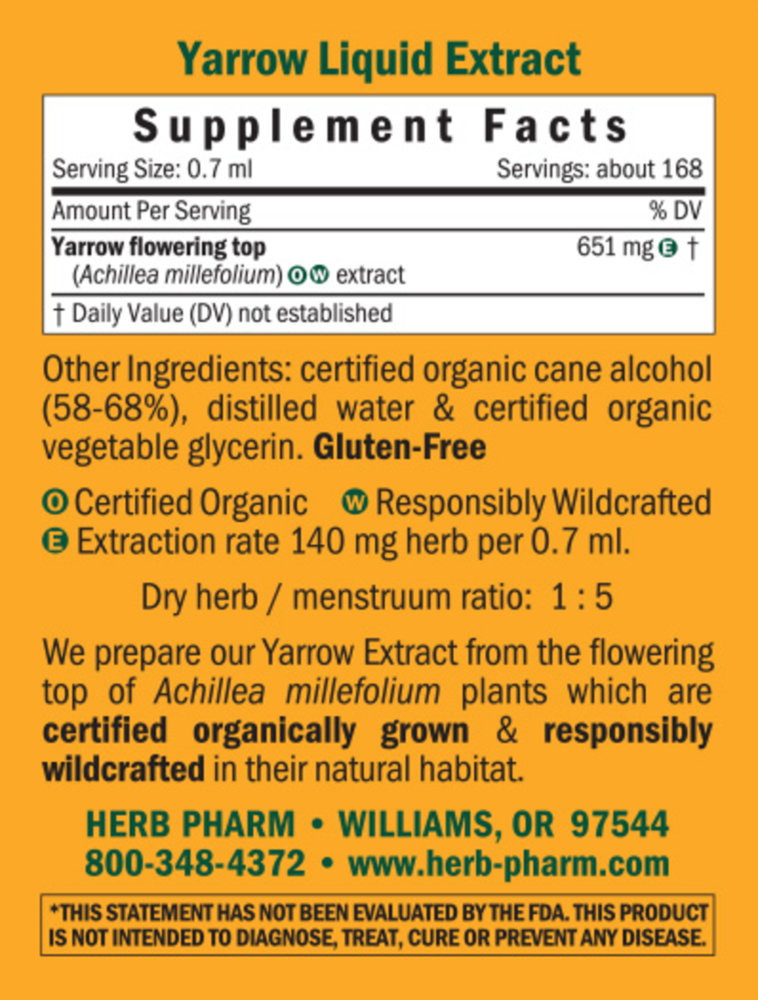 Yarrow Liquid Extract

Supplement Facts

Serving Size: 0.7 ml
Servings: about 168

Amount Per Serving
% DV

Yarrow flowering top
(Achillea millefolium) O W extract
651 mg E †

† Daily Value (DV) not established

Other Ingredients: certified organic cane alcohol (58-68%), distilled water & certified organic vegetable glycerin. Gluten-Free

O Certified Organic W Responsibly Wildcrafted
E Extraction rate 140 mg herb per 0.7 ml.

Dry herb / menstruum ratio: 1 : 5

We prepare our Yarrow Extract from the flowering top of Achillea millefolium plants which are certified organically grown & responsibly wildcrafted in their natural habitat.

HERB PHARM • WILLIAMS, OR 97544
800-348-4372 • www.herb-pharm.com

*THIS STATEMENT HAS NOT BEEN EVALUATED BY THE FDA. THIS PRODUCT IS NOT INTENDED TO DIAGNOSE, TREAT, CURE OR PREVENT ANY DISEASE.